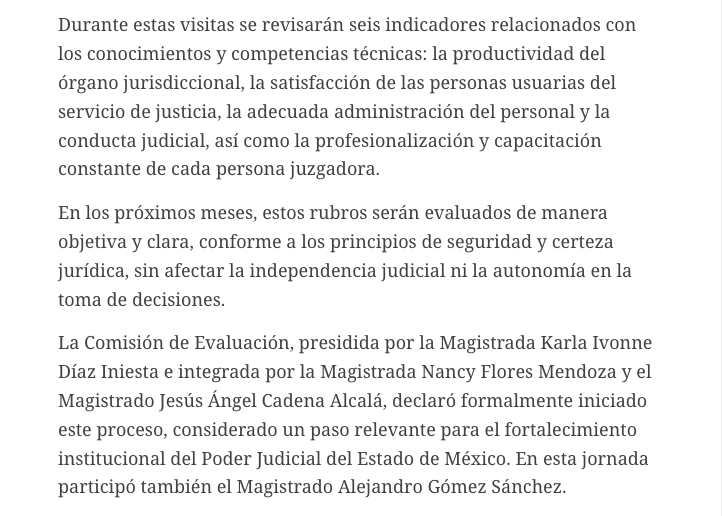 Durante estas visitas se revisarán seis indicadores relacionados con los conocimientos y competencias técnicas: la productividad del órgano jurisdiccional, la satisfacción de las personas usuarias del servicio de justicia, la adecuada administración del personal y la conducta judicial, así como la profesionalización y capacitación constante de cada persona juzgadora.

En los próximos meses, estos rubros serán evaluados de manera objetiva y clara, conforme a los principios de seguridad y certeza jurídica, sin afectar la independencia judicial ni la autonomía en la toma de decisiones.

La Comisión de Evaluación, presidida por la Magistrada Karla Ivonne Díaz Iniesta e integrada por la Magistrada Nancy Flores Mendoza y el Magistrado Jesús Ángel Cadena Alcalá, declaró formalmente iniciado este proceso, considerado un paso relevante para el fortalecimiento institucional del Poder Judicial del Estado de México. En esta jornada participó también el Magistrado Alejandro Gómez Sánchez.